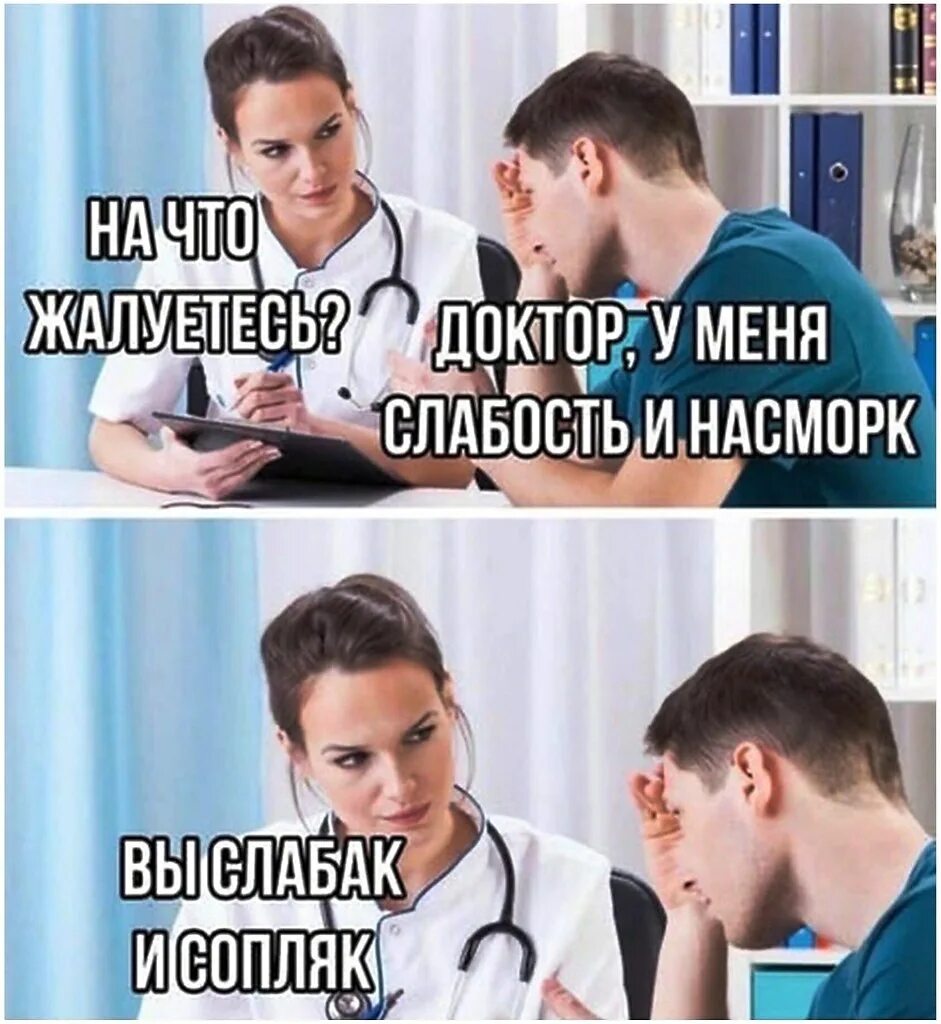 НА ЧТО ЖАЛУЕТЕСЬ?

ДОКТОР, У МЕНЯ СЛАБОСТЬ И НАСМОРК

ВЫ СЛАБАК И СОПЛЯК